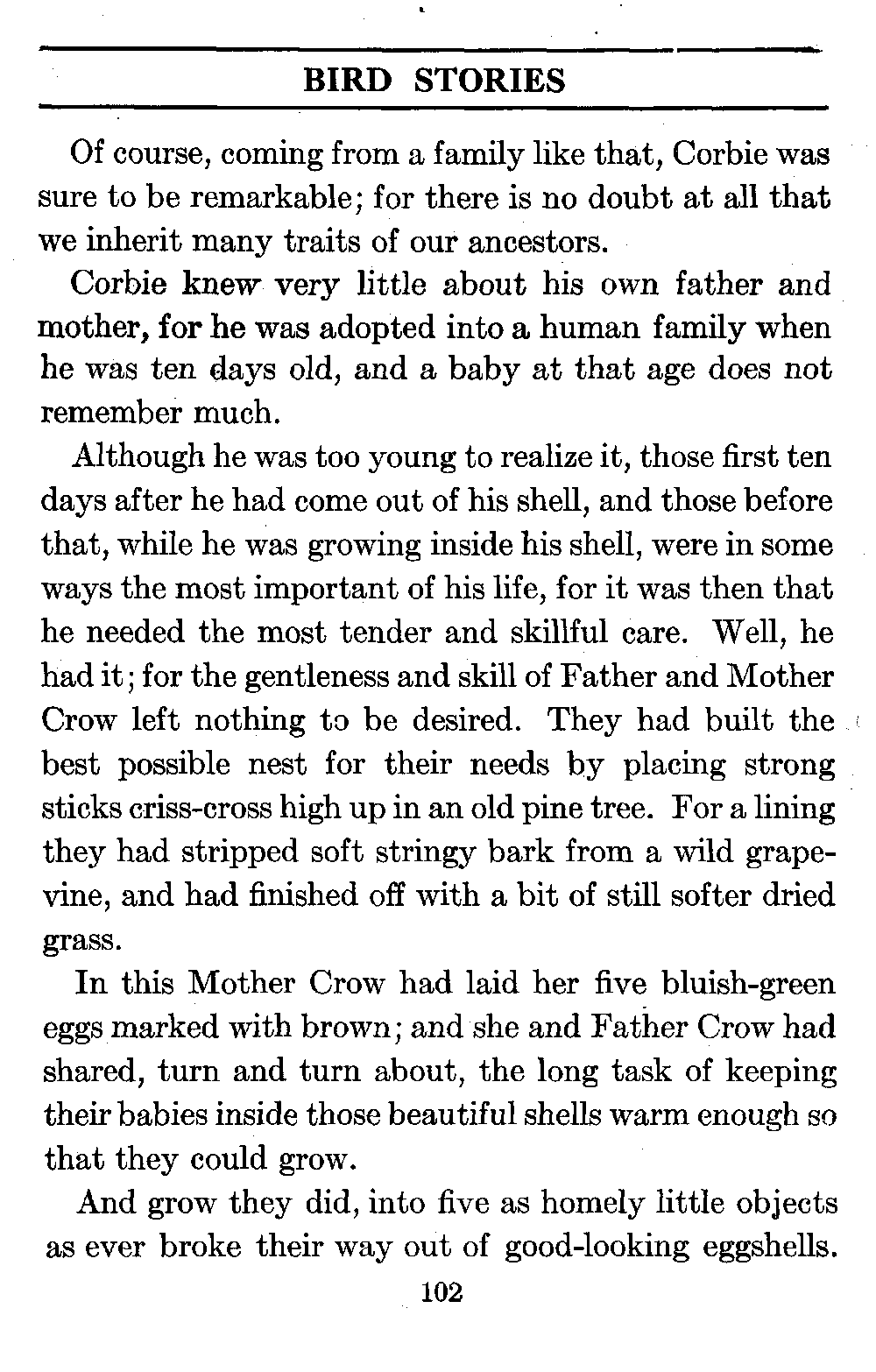 BIRD STORIES

Of course, coming from a family like that, Corbie was sure to be remarkable; for there is no doubt at all that we inherit many traits of our ancestors.

Corbie knew very little about his own father and mother, for he was adopted into a human family when he was ten days old, and a baby at that age does not remember much.

Although he was too young to realize it, those first ten days after he had come out of his shell, and those before that, while he was growing inside his shell, were in some ways the most important of his life, for it was then that he needed the most tender and skillful care. Well, he had it; for the gentleness and skill of Father and Mother Crow left nothing to be desired. They had built the best possible nest for their needs by placing strong sticks criss-cross high up in an old pine tree. For a lining they had stripped soft stringy bark from a wild grapevine, and had finished off with a bit of still softer dried grass.

In this Mother Crow had laid her five bluish-green eggs marked with brown; and she and Father Crow had shared, turn and turn about, the long task of keeping their babies inside those beautiful shells warm enough so that they could grow.

And grow they did, into five as homely little objects as ever broke their way out of good-looking eggshells.

102